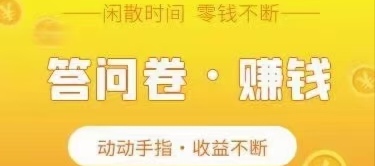 ——闲散时间 零钱不断——

答问卷 · 赚钱

动动手指 · 收益不断